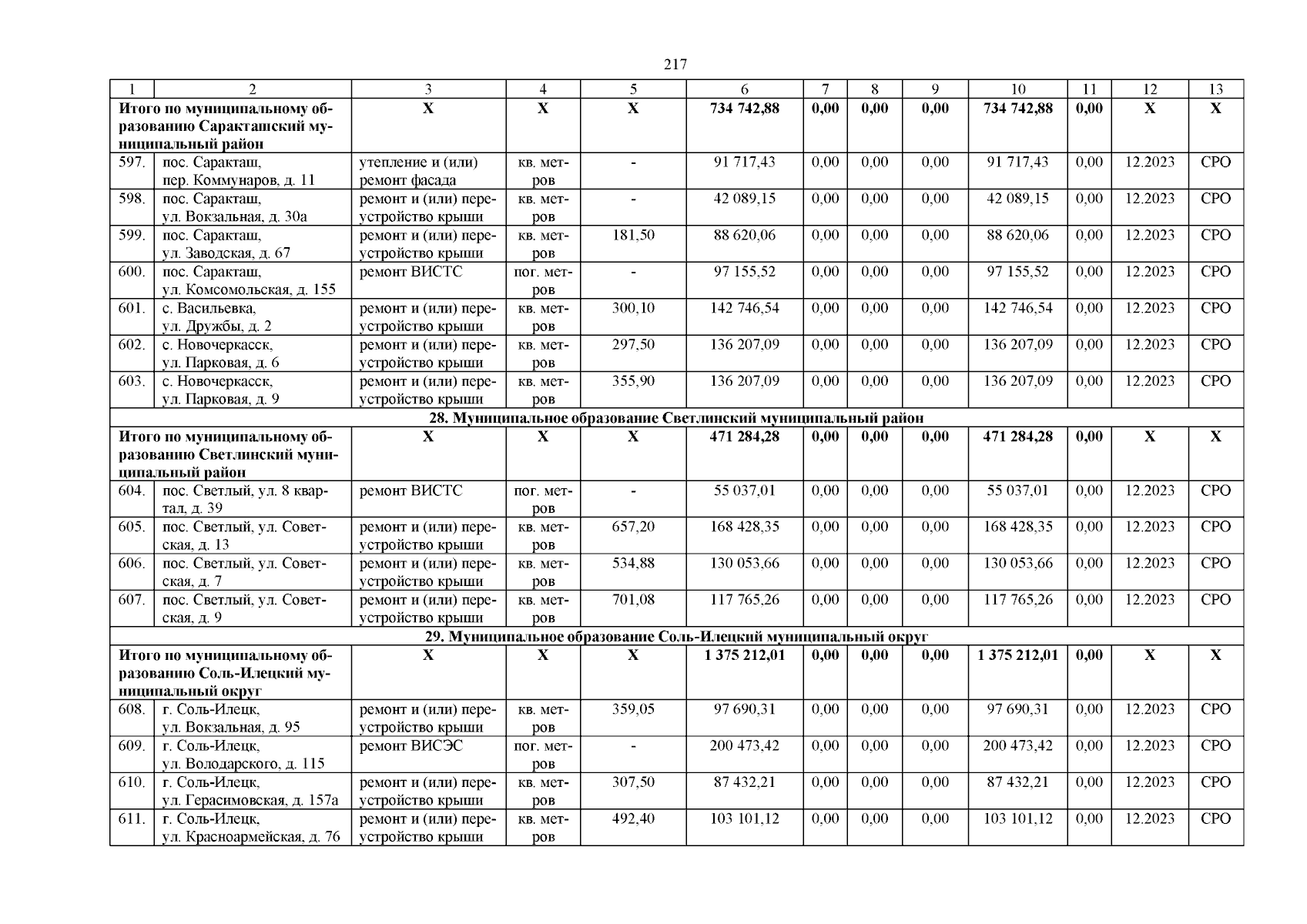 217

| 1 | 2 | 3 | 4 | 5 | 6 | 7 | 8 | 9 | 10 | 11 | 12 | 13 |
|---|---|---|---|---|---|---|---|---|---|---|---|---|
| Итого по муниципальному образованию Саракташский муниципальный район | | Х | Х | Х | 734 742,88 | 0,00 | 0,00 | 0,00 | 734 742,88 | 0,00 | Х | Х |
| 597. | пос. Саракташ, пер. Коммунаров, д. 11 | утепление и (или) ремонт фасада | кв. метров | - | 91 717,43 | 0,00 | 0,00 | 0,00 | 91 717,43 | 0,00 | 12.2023 | СРО |
| 598. | пос. Саракташ, ул. Вокзальная, д. 30а | ремонт и (или) переустройство крыши | кв. метров | - | 42 089,15 | 0,00 | 0,00 | 0,00 | 42 089,15 | 0,00 | 12.2023 | СРО |
| 599. | пос. Саракташ, ул. Заводская, д. 67 | ремонт и (или) переустройство крыши | кв. метров | 181,50 | 88 620,06 | 0,00 | 0,00 | 0,00 | 88 620,06 | 0,00 | 12.2023 | СРО |
| 600. | пос. Саракташ, ул. Комсомольская, д. 155 | ремонт ВИСТС | пог. метров | - | 97 155,52 | 0,00 | 0,00 | 0,00 | 97 155,52 | 0,00 | 12.2023 | СРО |
| 601. | с. Васильевка, ул. Дружбы, д. 2 | ремонт и (или) переустройство крыши | кв. метров | 300,10 | 142 746,54 | 0,00 | 0,00 | 0,00 | 142 746,54 | 0,00 | 12.2023 | СРО |
| 602. | с. Новочеркасск, ул. Парковая, д. 6 | ремонт и (или) переустройство крыши | кв. метров | 297,50 | 136 207,09 | 0,00 | 0,00 | 0,00 | 136 207,09 | 0,00 | 12.2023 | СРО |
| 603. | с. Новочеркасск, ул. Парковая, д. 9 | ремонт и (или) переустройство крыши | кв. метров | 355,90 | 136 207,09 | 0,00 | 0,00 | 0,00 | 136 207,09 | 0,00 | 12.2023 | СРО |
| 28. Муниципальное образование Светлинский муниципальный район | | | | | | | | | | | | |
| Итого по муниципальному образованию Светлинский муниципальный район | | Х | Х | Х | 471 284,28 | 0,00 | 0,00 | 0,00 | 471 284,28 | 0,00 | Х | Х |
| 604. | пос. Светлый, ул. 8 квартал, д. 39 | ремонт ВИСТС | пог. метров | - | 55 037,01 | 0,00 | 0,00 | 0,00 | 55 037,01 | 0,00 | 12.2023 | СРО |
| 605. | пос. Светлый, ул. Советская, д. 13 | ремонт и (или) переустройство крыши | кв. метров | 657,20 | 168 428,35 | 0,00 | 0,00 | 0,00 | 168 428,35 | 0,00 | 12.2023 | СРО |
| 606. | пос. Светлый, ул. Советская, д. 7 | ремонт и (или) переустройство крыши | кв. метров | 534,88 | 130 053,66 | 0,00 | 0,00 | 0,00 | 130 053,66 | 0,00 | 12.2023 | СРО |
| 607. | пос. Светлый, ул. Советская, д. 9 | ремонт и (или) переустройство крыши | кв. метров | 701,08 | 117 765,26 | 0,00 | 0,00 | 0,00 | 117 765,26 | 0,00 | 12.2023 | СРО |
| 29. Муниципальное образование Соль-Илецкий муниципальный округ | | | | | | | | | | | | |
| Итого по муниципальному образованию Соль-Илецкий муниципальный округ | | Х | Х | Х | 1 375 212,01 | 0,00 | 0,00 | 0,00 | 1 375 212,01 | 0,00 | Х | Х |
| 608. | г. Соль-Илецк, ул. Вокзальная, д. 95 | ремонт и (или) переустройство крыши | кв. метров | 359,05 | 97 690,31 | 0,00 | 0,00 | 0,00 | 97 690,31 | 0,00 | 12.2023 | СРО |
| 609. | г. Соль-Илецк, ул. Володарского, д. 115 | ремонт ВИСЭС | пог. метров | - | 200 473,42 | 0,00 | 0,00 | 0,00 | 200 473,42 | 0,00 | 12.2023 | СРО |
| 610. | г. Соль-Илецк, ул. Герасимовская, д. 157а | ремонт и (или) переустройство крыши | кв. метров | 307,50 | 87 432,21 | 0,00 | 0,00 | 0,00 | 87 432,21 | 0,00 | 12.2023 | СРО |
| 611. | г. Соль-Илецк, ул. Красноармейская, д. 76 | ремонт и (или) переустройство крыши | кв. метров | 492,40 | 103 101,12 | 0,00 | 0,00 | 0,00 | 103 101,12 | 0,00 | 12.2023 | СРО |